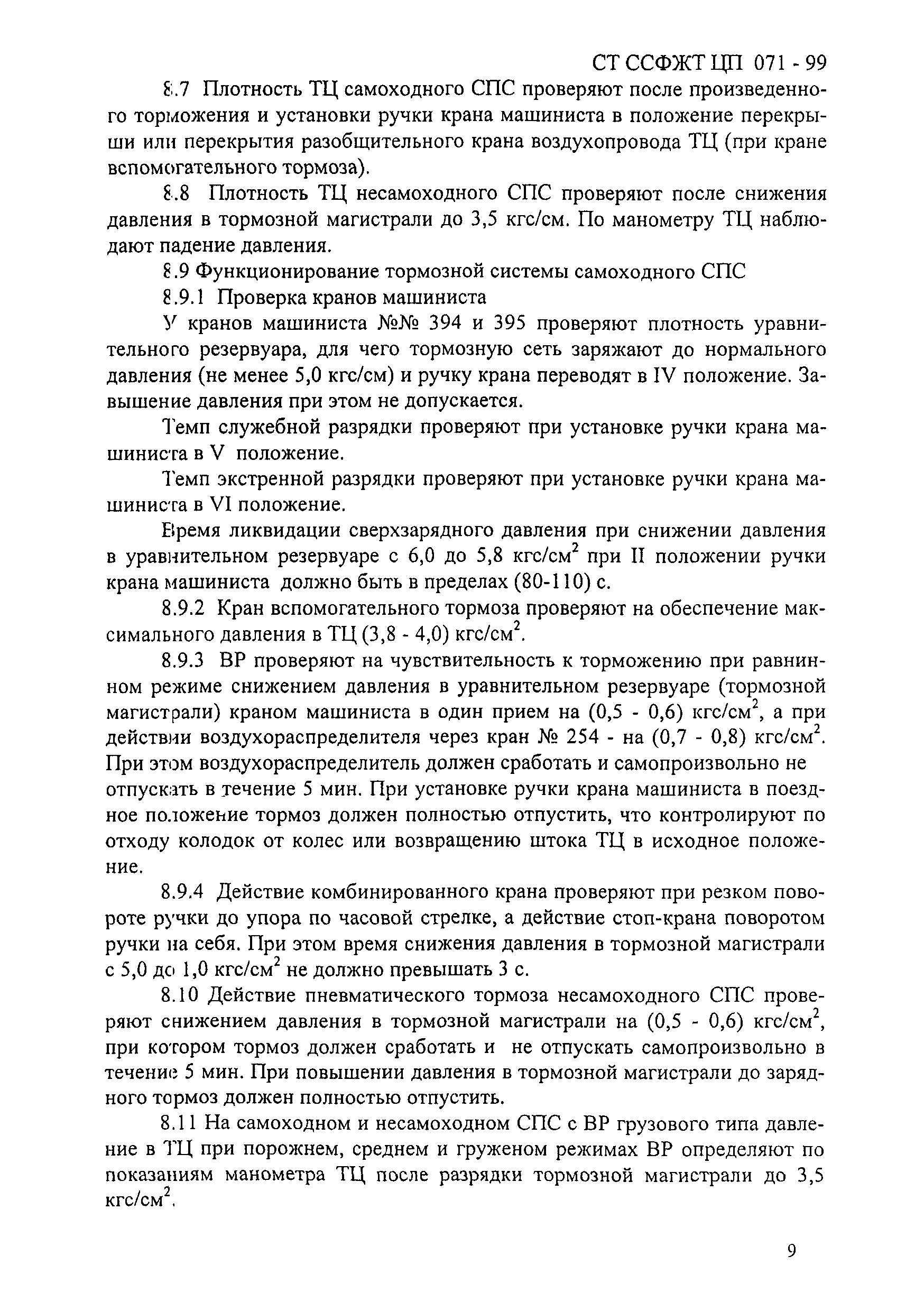 СТ ССФЖТ ЦП 071 - 99

8.7 Плотность ТЦ самоходного СПС проверяют после произведенного торможения и установки ручки крана машиниста в положение перекрыши или перекрытия разобщительного крана воздухопровода ТЦ (при кране вспомогательного тормоза).

8.8 Плотность ТЦ несамоходного СПС проверяют после снижения давления в тормозной магистрали до 3,5 кгс/см. По манометру ТЦ наблюдают падение давления.

8.9 Функционирование тормозной системы самоходного СПС

8.9.1 Проверка кранов машиниста

У кранов машиниста №№ 394 и 395 проверяют плотность уравнительного резервуара, для чего тормозную сеть заряжают до нормального давления (не менее 5,0 кгс/см) и ручку крана переводят в IV положение. Завышение давления при этом не допускается.

Темп служебной разрядки проверяют при установке ручки крана машиниста в V положение.

Темп экстренной разрядки проверяют при установке ручки крана машиниста в VI положение.

Время ликвидации сверхзарядного давления при снижении давления в уравнительном резервуаре с 6,0 до 5,8 кгс/см$^2$ при II положении ручки крана машиниста должно быть в пределах (80-110) с.

8.9.2 Кран вспомогательного тормоза проверяют на обеспечение максимального давления в ТЦ (3,8 - 4,0) кгс/см$^2$.

8.9.3 ВР проверяют на чувствительность к торможению при равнинном режиме снижением давления в уравнительном резервуаре (тормозной магистрали) краном машиниста в один прием на (0,5 - 0,6) кгс/см$^2$, а при действии воздухораспределителя через кран № 254 - на (0,7 - 0,8) кгс/см$^2$. При этом воздухораспределитель должен сработать и самопроизвольно не отпускать в течение 5 мин. При установке ручки крана машиниста в поездное положение тормоз должен полностью отпустить, что контролируют по отходу колодок от колес или возвращению штока ТЦ в исходное положение.

8.9.4 Действие комбинированного крана проверяют при резком повороте ручки до упора по часовой стрелке, а действие стоп-крана поворотом ручки на себя. При этом время снижения давления в тормозной магистрали с 5,0 до 1,0 кгс/см$^2$ не должно превышать 3 с.

8.10 Действие пневматического тормоза несамоходного СПС проверяют снижением давления в тормозной магистрали на (0,5 - 0,6) кгс/см$^2$, при котором тормоз должен сработать и не отпускать самопроизвольно в течение 5 мин. При повышении давления в тормозной магистрали до зарядного тормоз должен полностью отпустить.

8.11 На самоходном и несамоходном СПС с ВР грузового типа давление в ТЦ при порожнем, среднем и груженом режимах ВР определяют по показаниям манометра ТЦ после разрядки тормозной магистрали до 3,5 кгс/см$^2$.

9